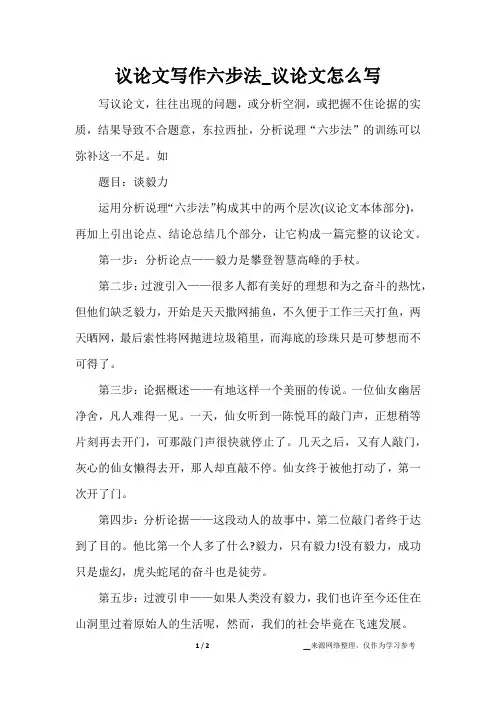 议论文写作六步法_议论文怎么写

写议论文，往往出现的问题，或分析空洞，或把握不住论据的实质，结果导致不合题意，东拉西扯，分析说理“六步法”的训练可以弥补这一不足。如

题目：谈毅力

运用分析说理“六步法”构成其中的两个层次(议论文本体部分)，再加上引出论点、结论总结几个部分，让它构成一篇完整的议论文。

第一步：分析论点——毅力是攀登智慧高峰的手杖。

第二步：过渡引入——很多人都有美好的理想和为之奋斗的热忱，但他们缺乏毅力，开始是天天撒网捕鱼，不久便于工作三天打鱼，两天晒网，最后索性将网抛进垃圾箱里，而海底的珍珠只是可梦想而不可得了。

第三步：论据概述——有地这样一个美丽的传说。一位仙女幽居净舍，凡人难得一见。一天，仙女听到一陈悦耳的敲门声，正想稍等片刻再去开门，可那敲门声很快就停止了。几天之后，又有人敲门，灰心的仙女懒得去开，那人却直敲不停。仙女终于被他打动了，第一次开了门。

第四步：分析论据——这段动人的故事中，第二位敲门者终于达到了目的。他比第一个人多了什么?毅力，只有毅力!没有毅力，成功只是虚幻，虎头蛇尾的奋斗也是徒劳。

第五步：过渡引申——如果人类没有毅力，我们也许至今还住在山洞里过着原始人的生活呢，然而，我们的社会毕竟在飞速发展。

1 / 2

__来源网络整理，仅作为学习参考